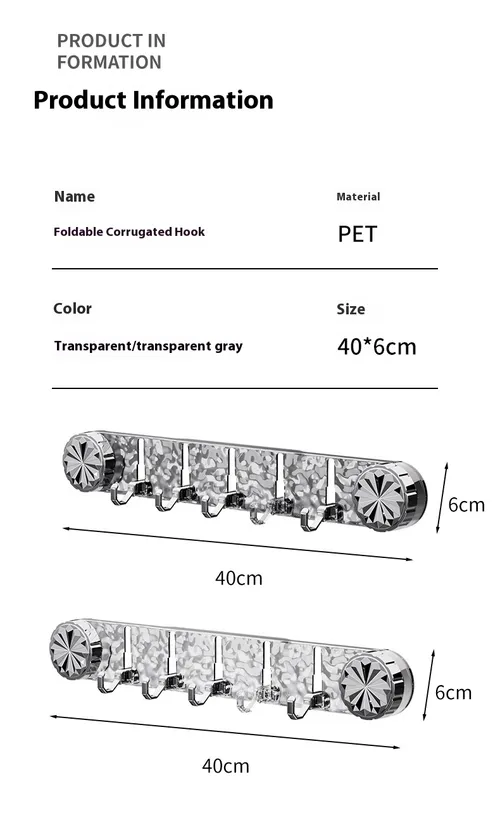 PRODUCT IN FORMATION

Product Information

Name

Foldable Corrugated Hook

Material

PET

Color

Transparent/transparent gray

Size

40*6cm

6cm

40cm

6cm

40cm